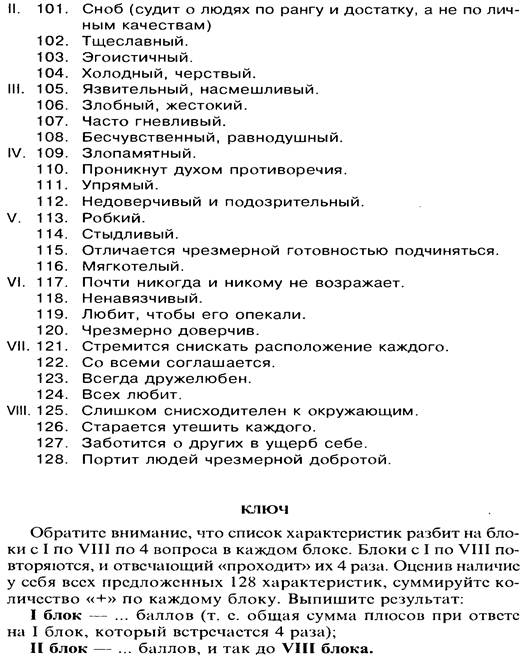 II. 101. Сноб (судит о людях по рангу и достатку, а не по личным качествам)
102. Тщеславный.
103. Эгоистичный.
104. Холодный, черствый.
III. 105. Язвительный, насмешливый.
106. Злобный, жестокий.
107. Часто гневливый.
108. Бесчувственный, равнодушный.
IV. 109. Злопамятный.
110. Проникнут духом противоречия.
111. Упрямый.
112. Недоверчивый и подозрительный.
V. 113. Робкий.
114. Стыдливый.
115. Отличается чрезмерной готовностью подчиняться.
116. Мягкотелый.
VI. 117. Почти никогда и никому не возражает.
118. Ненавязчивый.
119. Любит, чтобы его опекали.
120. Чрезмерно доверчив.
VII. 121. Стремится снискать расположение каждого.
122. Со всеми соглашается.
123. Всегда дружелюбен.
124. Всех любит.
VIII. 125. Слишком снисходителен к окружающим.
126. Старается утешить каждого.
127. Заботится о других в ущерб себе.
128. Портит людей чрезмерной добротой.

КЛЮЧ

Обратите внимание, что список характеристик разбит на блоки с I по VIII по 4 вопроса в каждом блоке. Блоки с I по VIII повторяются, и отвечающий «проходит» их 4 раза. Оценив наличие у себя всех предложенных 128 характеристик, суммируйте количество «+» по каждому блоку. Выпишите результат:

I блок — ... баллов (т. е. общая сумма плюсов при ответе на I блок, который встречается 4 раза);

II блок — ... баллов, и так до VIII блока.